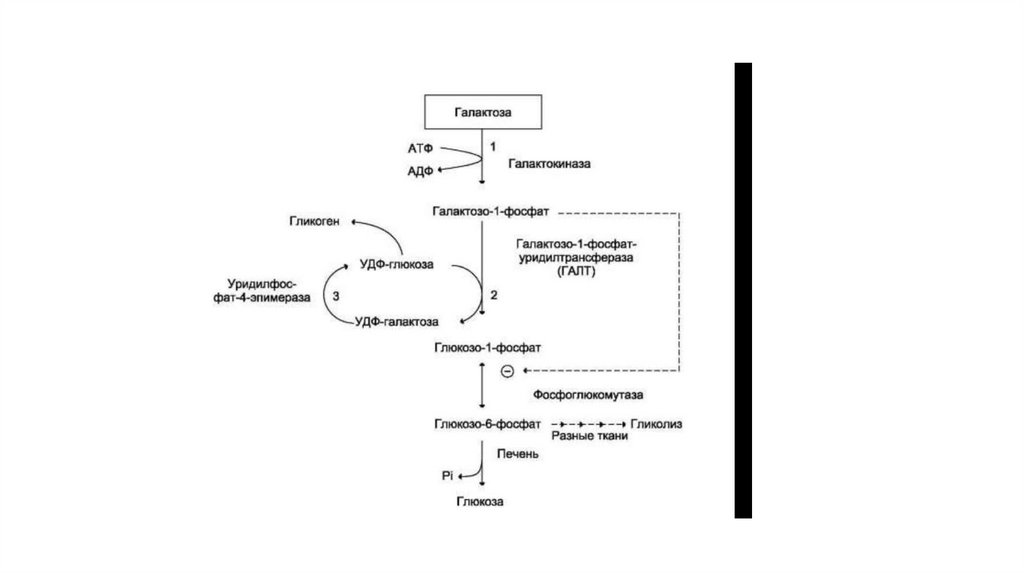 Галактоза

АТФ
АДФ
1
Галактокиназа

Галактозо-1-фосфат

Гликоген

Галактозо-1-фосфат-уридилтрансфераза (ГАЛТ)

УДФ-глюкоза

Уридилфосфат-4-эпимераза
3
2
УДФ-галактоза

Глюкозо-1-фосфат

⊖

Фосфоглюкомутаза

Глюкозо-6-фосфат
Гликолиз
Разные ткани

Печень
Pi

Глюкоза